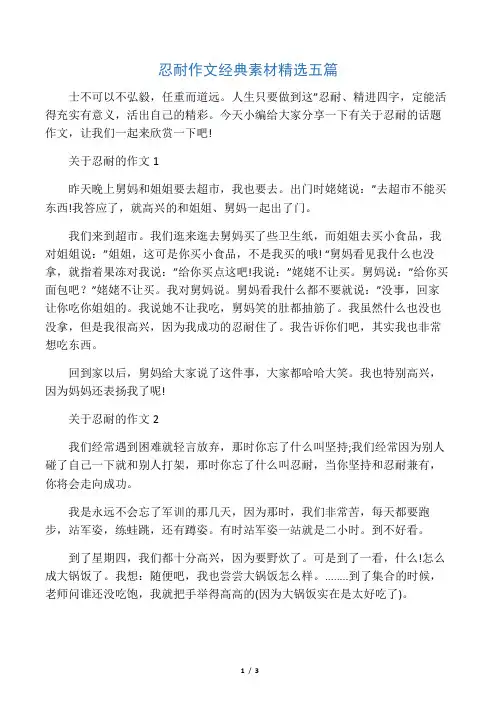 忍耐作文经典素材精选五篇

士不可以不弘毅，任重而道远。人生只要做到这"忍耐、精进四字，定能活得充实有意义，活出自己的精彩。今天小编给大家分享一下有关于忍耐的话题作文，让我们一起来欣赏一下吧!

关于忍耐的作文 1

昨天晚上舅妈和姐姐要去超市，我也要去。出门时姥姥说："去超市不能买东西!我答应了，就高兴的和姐姐、舅妈一起出了门。

我们来到超市。我们逛来逛去舅妈买了些卫生纸，而姐姐去买小食品，我对姐姐说："姐姐，这可是你买小食品，不是我买的哦!"舅妈看见我什么也没拿，就指着果冻对我说："给你买点这吧!我说："姥姥不让买。舅妈说："给你买面包吧？"姥姥不让买。我对舅妈说。舅妈看我什么都不要就说："没事，回家让你吃你姐姐的。我说她不让我吃，舅妈笑的肚都抽筋了。我虽然什么也没也没拿，但是我很高兴，因为我成功的忍耐住了。我告诉你们吧，其实我也非常想吃东西。

回到家以后，舅妈给大家说了这件事，大家都哈哈大笑。我也特别高兴，因为妈妈还表扬我了呢!

关于忍耐的作文 2

我们经常遇到困难就轻言放弃，那时你忘了什么叫坚持;我们经常因为别人碰了自己一下就和别人打架，那时你忘了什么叫忍耐，当你坚持和忍耐兼有，你将会走向成功。

我是永远不会忘了军训的那几天，因为那时，我们非常苦，每天都要跑步，站军姿，练蛙跳，还有蹲姿。有时站军姿一站就是二小时。到不好看。

到了星期四，我们都十分高兴，因为要野炊了。可是到了一看，什么!怎么成大锅饭了。我想：随便吧，我也尝尝大锅饭怎么样。........到了集合的时候，老师问谁还没吃饱，我就把手举得高高的(因为大锅饭实在是太好吃了)。

1 / 3